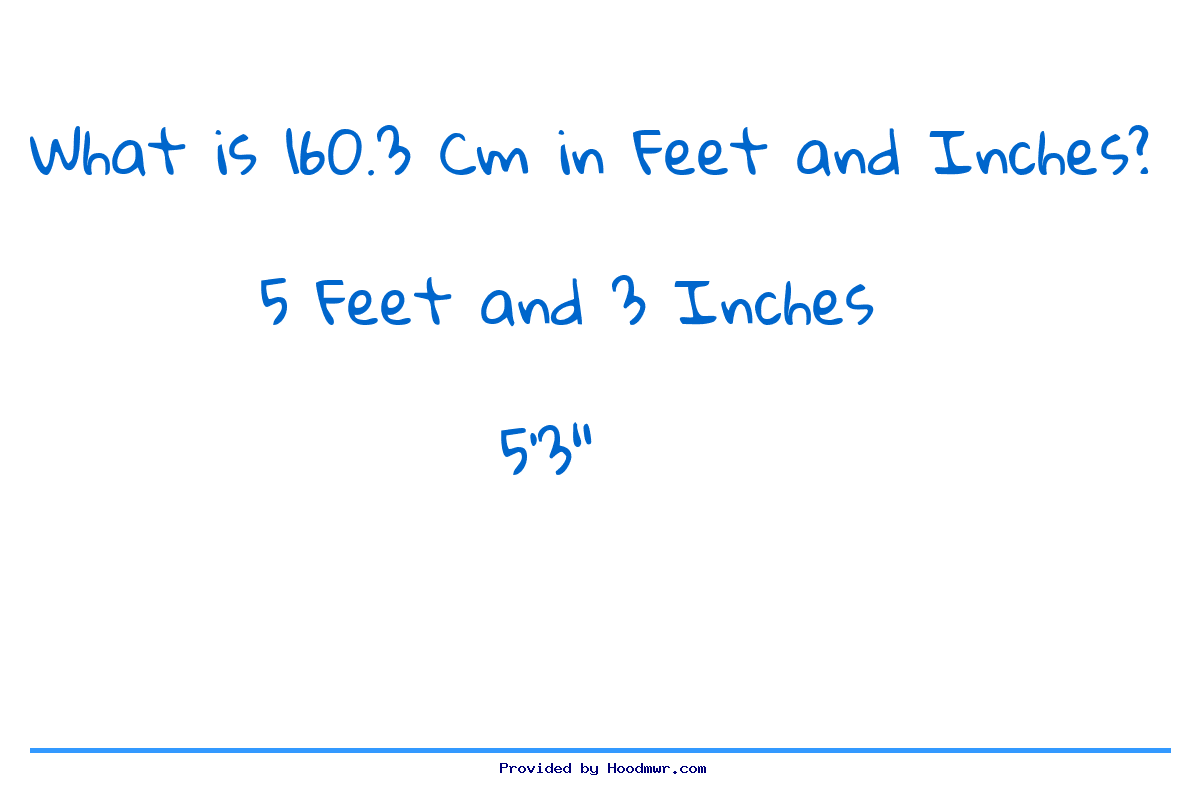 What is 160.3 Cm in Feet and Inches?

5 Feet and 3 Inches

5'3"

Provided by Hoodmwr.com